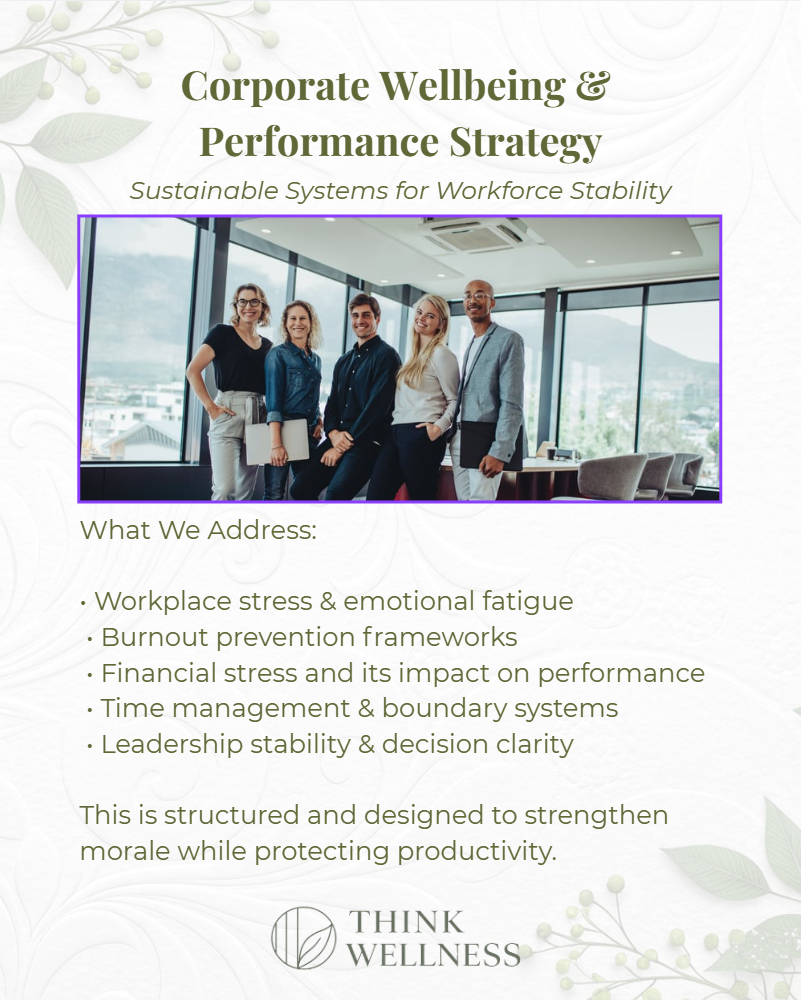 Corporate Wellbeing &
Performance Strategy

Sustainable Systems for Workforce Stability

What We Address:

• Workplace stress & emotional fatigue
• Burnout prevention frameworks
• Financial stress and its impact on performance
• Time management & boundary systems
• Leadership stability & decision clarity

This is structured and designed to strengthen morale while protecting productivity.

THINK
WELLNESS